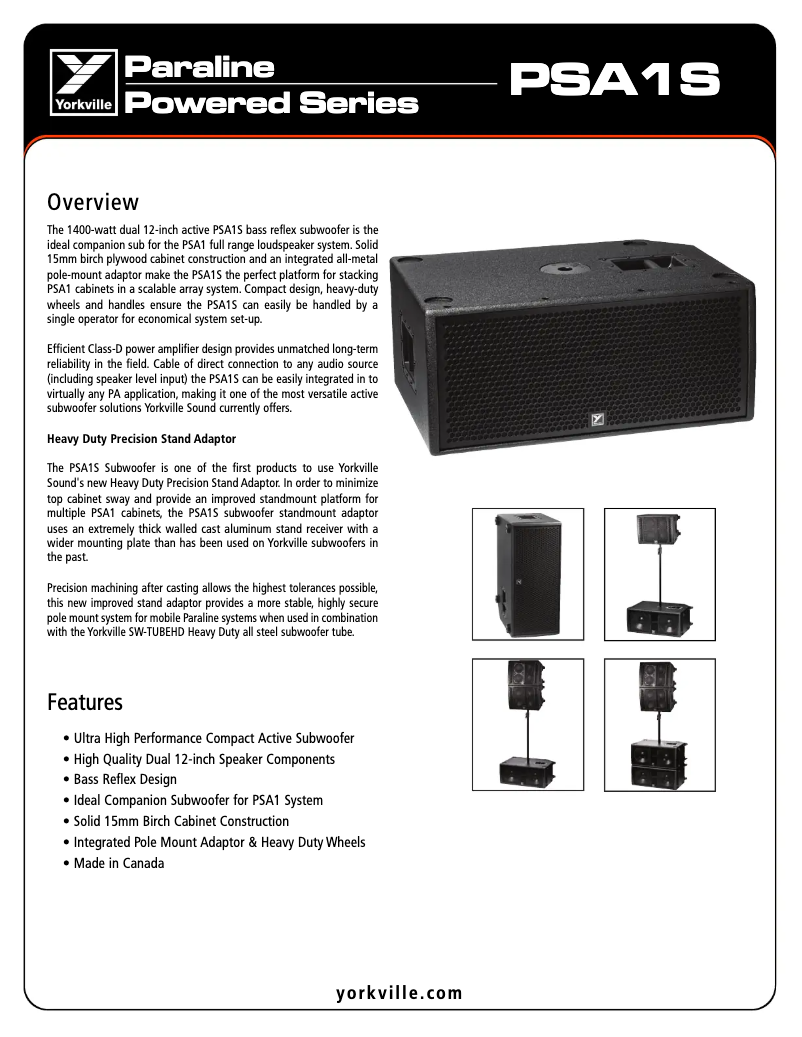 Yorkville

Paraline Powered Series

PSA1S

Overview

The 1400-watt dual 12-inch active PSA1S bass reflex subwoofer is the ideal companion sub for the PSA1 full range loudspeaker system. Solid 15mm birch plywood cabinet construction and an integrated all-metal pole-mount adaptor make the PSA1S the perfect platform for stacking PSA1 cabinets in a scalable array system. Compact design, heavy-duty wheels and handles ensure the PSA1S can easily be handled by a single operator for economical system set-up.

Efficient Class-D power amplifier design provides unmatched long-term reliability in the field. Cable of direct connection to any audio source (including speaker level input) the PSA1S can be easily integrated in to virtually any PA application, making it one of the most versatile active subwoofer solutions Yorkville Sound currently offers.

Heavy Duty Precision Stand Adaptor

The PSA1S Subwoofer is one of the first products to use Yorkville Sound's new Heavy Duty Precision Stand Adaptor. In order to minimize top cabinet sway and provide an improved standmount platform for multiple PSA1 cabinets, the PSA1S subwoofer standmount adaptor uses an extremely thick walled cast aluminum stand receiver with a wider mounting plate than has been used on Yorkville subwoofers in the past.

Precision machining after casting allows the highest tolerances possible, this new improved stand adaptor provides a more stable, highly secure pole mount system for mobile Paraline systems when used in combination with the Yorkville SW-TUBEHD Heavy Duty all steel subwoofer tube.

Features

• Ultra High Performance Compact Active Subwoofer
• High Quality Dual 12-inch Speaker Components
• Bass Reflex Design
• Ideal Companion Subwoofer for PSA1 System
• Solid 15mm Birch Cabinet Construction
• Integrated Pole Mount Adaptor & Heavy Duty Wheels
• Made in Canada

yorkville.com